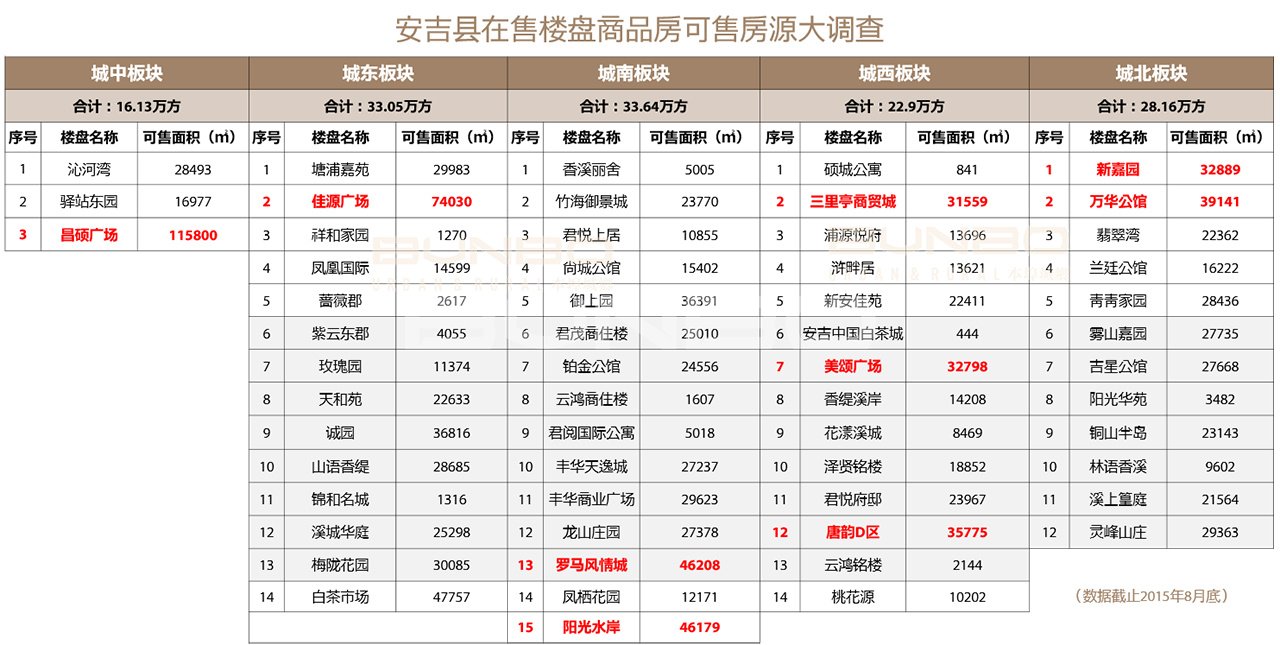 安吉县在售楼盘商品房可售房源大调查

城中板块
合计：16.13万方

| 序号 | 楼盘名称 | 可售面积（㎡） |
|---|---|---|
| 1 | 沁河湾 | 28493 |
| 2 | 驿站东园 | 16977 |
| 3 | 昌硕广场 | 115800 |

城东板块
合计：33.05万方

| 序号 | 楼盘名称 | 可售面积（㎡） |
|---|---|---|
| 1 | 塘浦嘉苑 | 29983 |
| 2 | 佳源广场 | 74030 |
| 3 | 祥和家园 | 1270 |
| 4 | 凤凰国际 | 14599 |
| 5 | 蔷薇郡 | 2617 |
| 6 | 紫云东郡 | 4055 |
| 7 | 玫瑰园 | 11374 |
| 8 | 天和苑 | 22633 |
| 9 | 诚园 | 36816 |
| 10 | 山语香缇 | 28685 |
| 11 | 锦和名城 | 1316 |
| 12 | 溪城华庭 | 25298 |
| 13 | 梅陇花园 | 30085 |
| 14 | 白茶市场 | 47757 |

城南板块
合计：33.64万方

| 序号 | 楼盘名称 | 可售面积（㎡） |
|---|---|---|
| 1 | 香溪丽舍 | 5005 |
| 2 | 竹海御景城 | 23770 |
| 3 | 君悦上居 | 10855 |
| 4 | 尚城公馆 | 15402 |
| 5 | 御上园 | 36391 |
| 6 | 君茂商住楼 | 25010 |
| 7 | 铂金公馆 | 24556 |
| 8 | 云鸿商住楼 | 1607 |
| 9 | 君阅国际公寓 | 5018 |
| 10 | 丰华天逸城 | 27237 |
| 11 | 丰华商业广场 | 29623 |
| 12 | 龙山庄园 | 27378 |
| 13 | 罗马风情城 | 46208 |
| 14 | 凤栖花园 | 12171 |
| 15 | 阳光水岸 | 46179 |

城西板块
合计：22.9万方

| 序号 | 楼盘名称 | 可售面积（㎡） |
|---|---|---|
| 1 | 硕城公寓 | 841 |
| 2 | 三里亭商贸城 | 31559 |
| 3 | 浦源悦府 | 13696 |
| 4 | 浒畔居 | 13621 |
| 5 | 新安佳苑 | 22411 |
| 6 | 安吉中国白茶城 | 444 |
| 7 | 美颂广场 | 32798 |
| 8 | 香缇溪岸 | 14208 |
| 9 | 花漾溪城 | 8469 |
| 10 | 泽贤铭楼 | 18852 |
| 11 | 君悦府邸 | 23967 |
| 12 | 唐韵D区 | 35775 |
| 13 | 云鸿铭楼 | 2144 |
| 14 | 桃花源 | 10202 |

城北板块
合计：28.16万方

| 序号 | 楼盘名称 | 可售面积（㎡） |
|---|---|---|
| 1 | 新嘉园 | 32889 |
| 2 | 万华公馆 | 39141 |
| 3 | 翡翠湾 | 22362 |
| 4 | 兰廷公馆 | 16222 |
| 5 | 青青家园 | 28436 |
| 6 | 雾山嘉园 | 27735 |
| 7 | 吉星公馆 | 27668 |
| 8 | 阳光华苑 | 3482 |
| 9 | 铜山半岛 | 23143 |
| 10 | 林语香溪 | 9602 |
| 11 | 溪上篁庭 | 21564 |
| 12 | 灵峰山庄 | 29363 |

（数据截止2015年8月底）